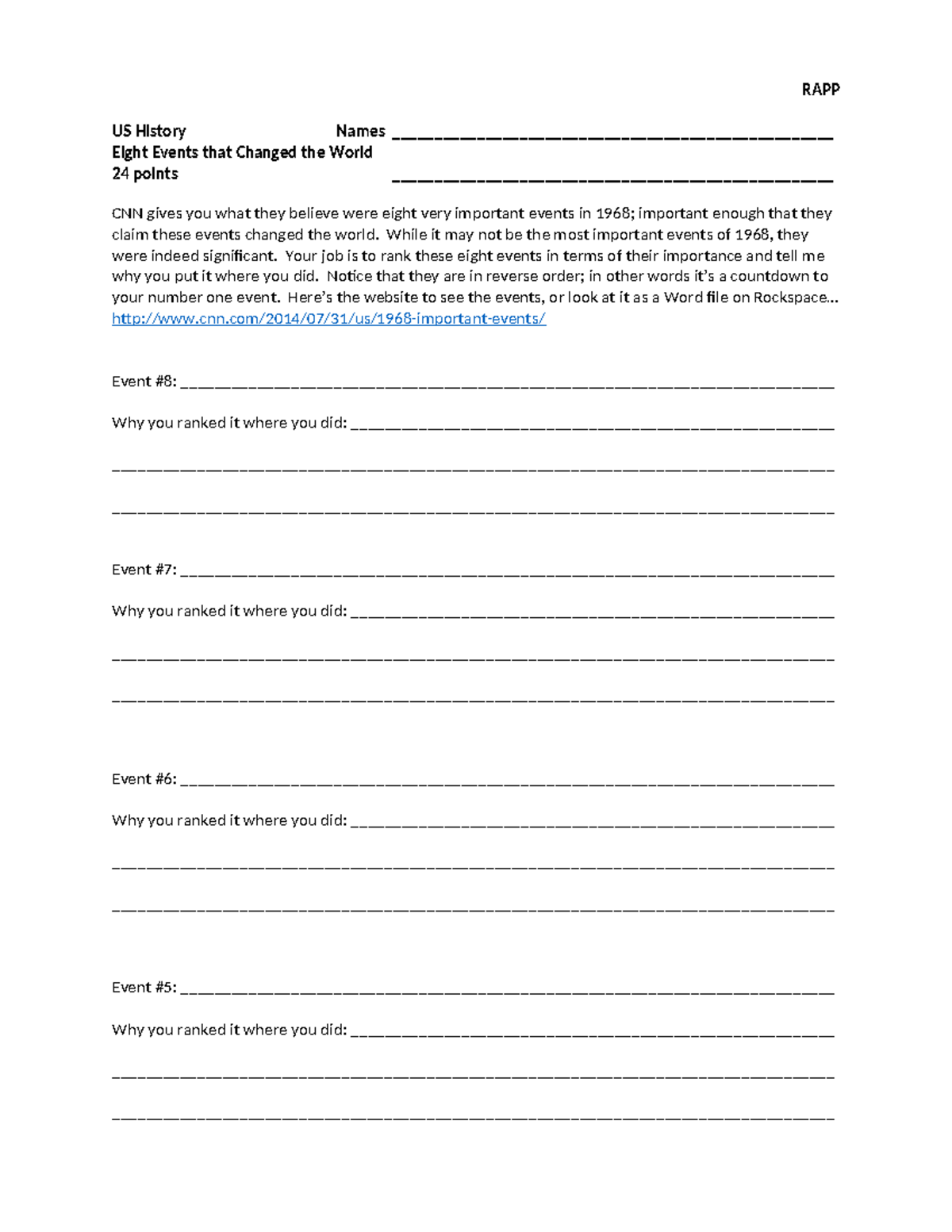 RAPP

US History Names ____
Eight Events that Changed the World
24 points ____

CNN gives you what they believe were eight very important events in 1968; important enough that they claim these events changed the world. While it may not be the most important events of 1968, they were indeed significant. Your job is to rank these eight events in terms of their importance and tell me why you put it where you did. Notice that they are in reverse order; in other words it's a countdown to your number one event. Here's the website to see the events, or look at it as a Word file on Rockspace… http://www.cnn.com/2014/07/31/us/1968-important-events/

Event #8: ____

Why you ranked it where you did: ____

____

____

Event #7: ____

Why you ranked it where you did: ____

____

____

Event #6: ____

Why you ranked it where you did: ____

____

____

Event #5: ____

Why you ranked it where you did: ____

____

____